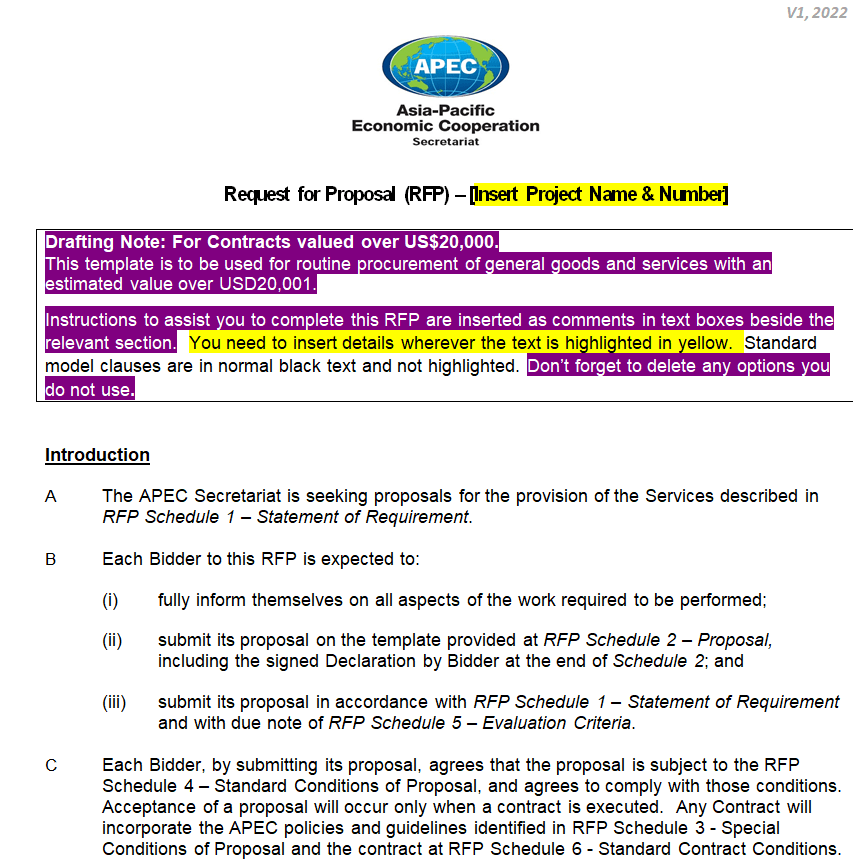 V1, 2022

APEC

Asia-Pacific
Economic Cooperation
Secretariat

Request for Proposal (RFP) – [Insert Project Name & Number]

Drafting Note: For Contracts valued over US$20,000.
This template is to be used for routine procurement of general goods and services with an estimated value over USD20,001.

Instructions to assist you to complete this RFP are inserted as comments in text boxes beside the relevant section. You need to insert details wherever the text is highlighted in yellow. Standard model clauses are in normal black text and not highlighted. Don't forget to delete any options you do not use.

Introduction

A The APEC Secretariat is seeking proposals for the provision of the Services described in RFP Schedule 1 – Statement of Requirement.

B Each Bidder to this RFP is expected to:

(i) fully inform themselves on all aspects of the work required to be performed;

(ii) submit its proposal on the template provided at RFP Schedule 2 – Proposal, including the signed Declaration by Bidder at the end of Schedule 2; and

(iii) submit its proposal in accordance with RFP Schedule 1 – Statement of Requirement and with due note of RFP Schedule 5 – Evaluation Criteria.

C Each Bidder, by submitting its proposal, agrees that the proposal is subject to the RFP Schedule 4 – Standard Conditions of Proposal, and agrees to comply with those conditions. Acceptance of a proposal will occur only when a contract is executed. Any Contract will incorporate the APEC policies and guidelines identified in RFP Schedule 3 - Special Conditions of Proposal and the contract at RFP Schedule 6 - Standard Contract Conditions.